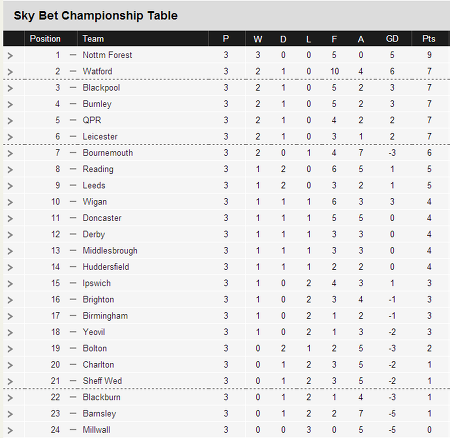 Sky Bet Championship Table

| | Position | | Team | P | W | D | L | F | A | GD | Pts |
|---|---|---|---|---|---|---|---|---|---|---|---|
| > | 1 | — | Nottm Forest | 3 | 3 | 0 | 0 | 5 | 0 | 5 | 9 |
| > | 2 | — | Watford | 3 | 2 | 1 | 0 | 10 | 4 | 6 | 7 |
| > | 3 | — | Blackpool | 3 | 2 | 1 | 0 | 5 | 2 | 3 | 7 |
| > | 4 | — | Burnley | 3 | 2 | 1 | 0 | 5 | 2 | 3 | 7 |
| > | 5 | — | QPR | 3 | 2 | 1 | 0 | 4 | 2 | 2 | 7 |
| > | 6 | — | Leicester | 3 | 2 | 1 | 0 | 3 | 1 | 2 | 7 |
| > | 7 | — | Bournemouth | 3 | 2 | 0 | 1 | 4 | 7 | -3 | 6 |
| > | 8 | — | Reading | 3 | 1 | 2 | 0 | 6 | 5 | 1 | 5 |
| > | 9 | — | Leeds | 3 | 1 | 2 | 0 | 3 | 2 | 1 | 5 |
| > | 10 | — | Wigan | 3 | 1 | 1 | 1 | 6 | 3 | 3 | 4 |
| > | 11 | — | Doncaster | 3 | 1 | 1 | 1 | 5 | 5 | 0 | 4 |
| > | 12 | — | Derby | 3 | 1 | 1 | 1 | 3 | 3 | 0 | 4 |
| > | 13 | — | Middlesbrough | 3 | 1 | 1 | 1 | 3 | 3 | 0 | 4 |
| > | 14 | — | Huddersfield | 3 | 1 | 1 | 1 | 2 | 2 | 0 | 4 |
| > | 15 | — | Ipswich | 3 | 1 | 0 | 2 | 4 | 3 | 1 | 3 |
| > | 16 | — | Brighton | 3 | 1 | 0 | 2 | 3 | 4 | -1 | 3 |
| > | 17 | — | Birmingham | 3 | 1 | 0 | 2 | 1 | 2 | -1 | 3 |
| > | 18 | — | Yeovil | 3 | 1 | 0 | 2 | 1 | 3 | -2 | 3 |
| > | 19 | — | Bolton | 3 | 0 | 2 | 1 | 2 | 5 | -3 | 2 |
| > | 20 | — | Charlton | 3 | 0 | 1 | 2 | 3 | 5 | -2 | 1 |
| > | 21 | — | Sheff Wed | 3 | 0 | 1 | 2 | 3 | 5 | -2 | 1 |
| > | 22 | — | Blackburn | 3 | 0 | 1 | 2 | 1 | 4 | -3 | 1 |
| > | 23 | — | Barnsley | 3 | 0 | 1 | 2 | 2 | 7 | -5 | 1 |
| > | 24 | — | Millwall | 3 | 0 | 0 | 3 | 0 | 5 | -5 | 0 |